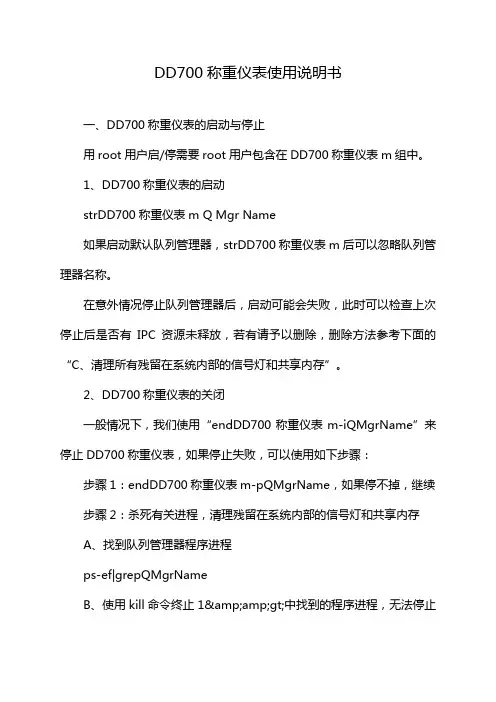 DD700 称重仪表使用说明书

一、DD700 称重仪表的启动与停止

用 root 用户启/停需要 root 用户包含在 DD700 称重仪表 m 组中。

1、DD700 称重仪表的启动

strDD700 称重仪表 m Q Mgr Name

如果启动默认队列管理器，strDD700 称重仪表 m 后可以忽略队列管理器名称。

在意外情况停止队列管理器后，启动可能会失败，此时可以检查上次停止后是否有 IPC 资源未释放，若有请予以删除，删除方法参考下面的“C、清理所有残留在系统内部的信号灯和共享内存”。

2、DD700 称重仪表的关闭

一般情况下，我们使用“endDD700 称重仪表 m-iQMgrName”来停止 DD700 称重仪表，如果停止失败，可以使用如下步骤：

步骤 1：endDD700 称重仪表 m-pQMgrName，如果停不掉，继续

步骤 2：杀死有关进程，清理残留在系统内部的信号灯和共享内存

A、找到队列管理器程序进程

ps-ef|grepQMgrName

B、使用 kill 命令终止 1&amp;amp;gt;中找到的程序进程，无法停止